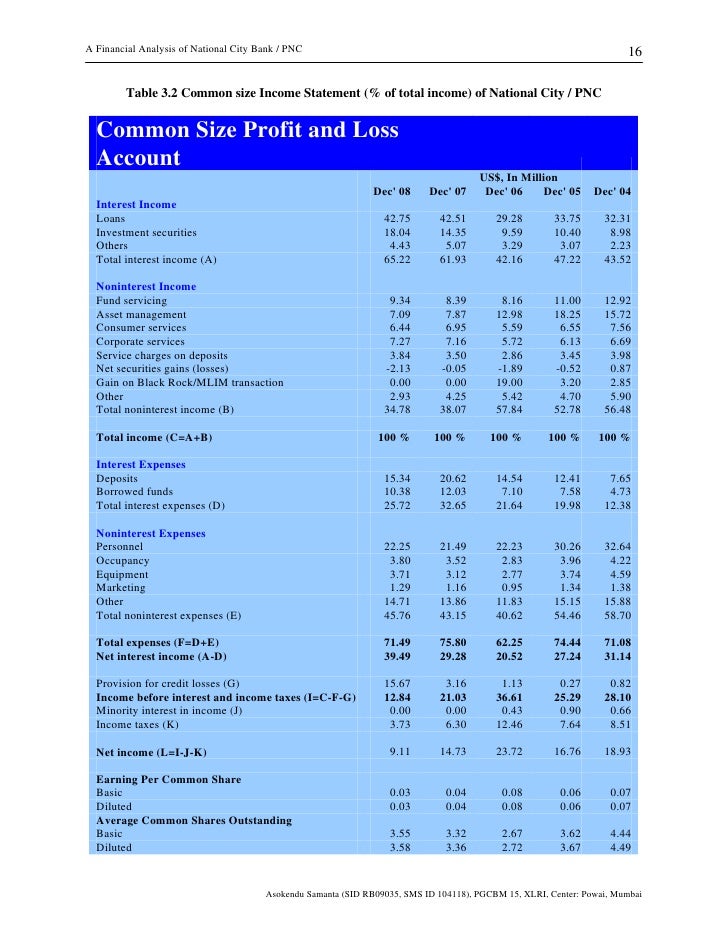 A Financial Analysis of National City Bank / PNC

16

Table 3.2 Common size Income Statement (% of total income) of National City / PNC

Common Size Profit and Loss Account

US$, In Million

| | Dec' 08 | Dec' 07 | Dec' 06 | Dec' 05 | Dec' 04 |
|---|---|---|---|---|---|
| Interest Income | | | | | |
| Loans | 42.75 | 42.51 | 29.28 | 33.75 | 32.31 |
| Investment securities | 18.04 | 14.35 | 9.59 | 10.40 | 8.98 |
| Others | 4.43 | 5.07 | 3.29 | 3.07 | 2.23 |
| Total interest income (A) | 65.22 | 61.93 | 42.16 | 47.22 | 43.52 |
| Noninterest Income | | | | | |
| Fund servicing | 9.34 | 8.39 | 8.16 | 11.00 | 12.92 |
| Asset management | 7.09 | 7.87 | 12.98 | 18.25 | 15.72 |
| Consumer services | 6.44 | 6.95 | 5.59 | 6.55 | 7.56 |
| Corporate services | 7.27 | 7.16 | 5.72 | 6.13 | 6.69 |
| Service charges on deposits | 3.84 | 3.50 | 2.86 | 3.45 | 3.98 |
| Net securities gains (losses) | -2.13 | -0.05 | -1.89 | -0.52 | 0.87 |
| Gain on Black Rock/MLIM transaction | 0.00 | 0.00 | 19.00 | 3.20 | 2.85 |
| Other | 2.93 | 4.25 | 5.42 | 4.70 | 5.90 |
| Total noninterest income (B) | 34.78 | 38.07 | 57.84 | 52.78 | 56.48 |
| Total income (C=A+B) | 100 % | 100 % | 100 % | 100 % | 100 % |
| Interest Expenses | | | | | |
| Deposits | 15.34 | 20.62 | 14.54 | 12.41 | 7.65 |
| Borrowed funds | 10.38 | 12.03 | 7.10 | 7.58 | 4.73 |
| Total interest expenses (D) | 25.72 | 32.65 | 21.64 | 19.98 | 12.38 |
| Noninterest Expenses | | | | | |
| Personnel | 22.25 | 21.49 | 22.23 | 30.26 | 32.64 |
| Occupancy | 3.80 | 3.52 | 2.83 | 3.96 | 4.22 |
| Equipment | 3.71 | 3.12 | 2.77 | 3.74 | 4.59 |
| Marketing | 1.29 | 1.16 | 0.95 | 1.34 | 1.38 |
| Other | 14.71 | 13.86 | 11.83 | 15.15 | 15.88 |
| Total noninterest expenses (E) | 45.76 | 43.15 | 40.62 | 54.46 | 58.70 |
| Total expenses (F=D+E) | 71.49 | 75.80 | 62.25 | 74.44 | 71.08 |
| Net interest income (A-D) | 39.49 | 29.28 | 20.52 | 27.24 | 31.14 |
| Provision for credit losses (G) | 15.67 | 3.16 | 1.13 | 0.27 | 0.82 |
| Income before interest and income taxes (I=C-F-G) | 12.84 | 21.03 | 36.61 | 25.29 | 28.10 |
| Minority interest in income (J) | 0.00 | 0.00 | 0.43 | 0.90 | 0.66 |
| Income taxes (K) | 3.73 | 6.30 | 12.46 | 7.64 | 8.51 |
| Net income (L=I-J-K) | 9.11 | 14.73 | 23.72 | 16.76 | 18.93 |
| Earning Per Common Share | | | | | |
| Basic | 0.03 | 0.04 | 0.08 | 0.06 | 0.07 |
| Diluted | 0.03 | 0.04 | 0.08 | 0.06 | 0.07 |
| Average Common Shares Outstanding | | | | | |
| Basic | 3.55 | 3.32 | 2.67 | 3.62 | 4.44 |
| Diluted | 3.58 | 3.36 | 2.72 | 3.67 | 4.49 |

Asokendu Samanta (SID RB09035, SMS ID 104118), PGCBM 15, XLRI, Center: Powai, Mumbai